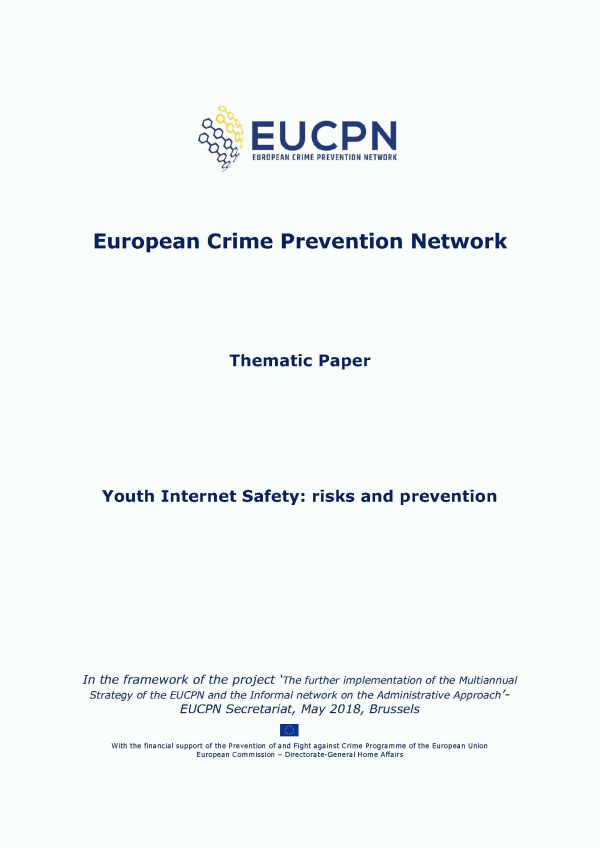 EUCPN
EUROPEAN CRIME PREVENTION NETWORK

European Crime Prevention Network

Thematic Paper

Youth Internet Safety: risks and prevention

In the framework of the project 'The further implementation of the Multiannual Strategy of the EUCPN and the Informal network on the Administrative Approach'- EUCPN Secretariat, May 2018, Brussels

With the financial support of the Prevention of and Fight against Crime Programme of the European Union
European Commission – Directorate-General Home Affairs